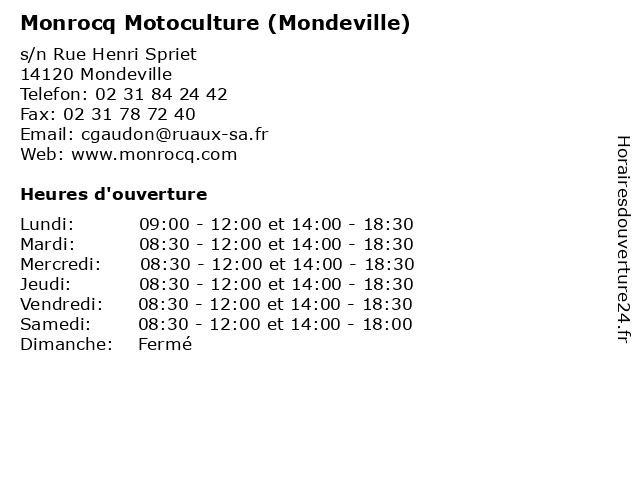 Monrocq Motoculture (Mondeville)

s/n Rue Henri Spriet
14120 Mondeville
Telefon: 02 31 84 24 42
Fax: 02 31 78 72 40
Email: cgaudon@ruaux-sa.fr
Web: www.monrocq.com

Heures d'ouverture

| | |
|---|---|
| Lundi: | 09:00 - 12:00 et 14:00 - 18:30 |
| Mardi: | 08:30 - 12:00 et 14:00 - 18:30 |
| Mercredi: | 08:30 - 12:00 et 14:00 - 18:30 |
| Jeudi: | 08:30 - 12:00 et 14:00 - 18:30 |
| Vendredi: | 08:30 - 12:00 et 14:00 - 18:30 |
| Samedi: | 08:30 - 12:00 et 14:00 - 18:00 |
| Dimanche: | Fermé |

Horairesdouverture24.fr